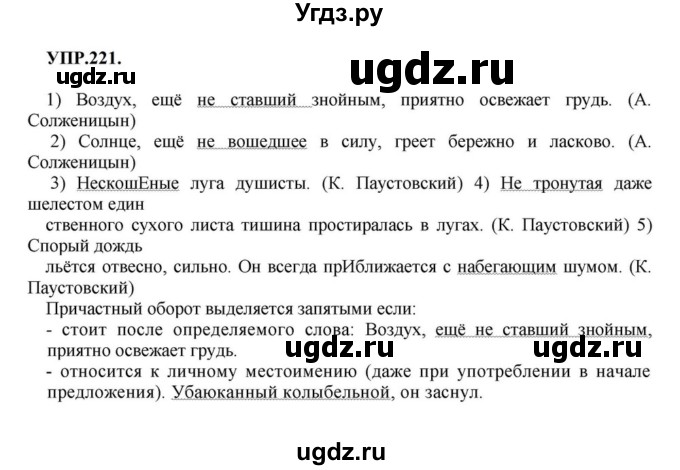 Угдз.ру

УПР.221.

ugdz.ru

ugdz.ru

1) Воздух, ещё не ставший знойным, приятно освежает грудь. (А. Солженицын)

2) Солнце, ещё не вошедшее в силу, греет бережно и ласково. (А. Солженицын)

3) НескошЕные луга душисты. (К. Паустовский) 4) Не тронутая даже шелестом един

ственного сухого листа тишина простиралась в лугах. (К. Паустовский) 5) Спорый дождь

льётся отвесно, сильно. Он всегда прИближается с набегающим шумом. (К. Паустовский)

Причастный оборот выделяется запятыми если:

- стоит после определяемого слова: Воздух, ещё не ставший знойным, приятно освежает грудь.

ugdz.ru ugdz.ru

- относится к личному местоимению (даже при употреблении в начале предложения). Убаюканный колыбельной, он заснул.

ugdz.ru